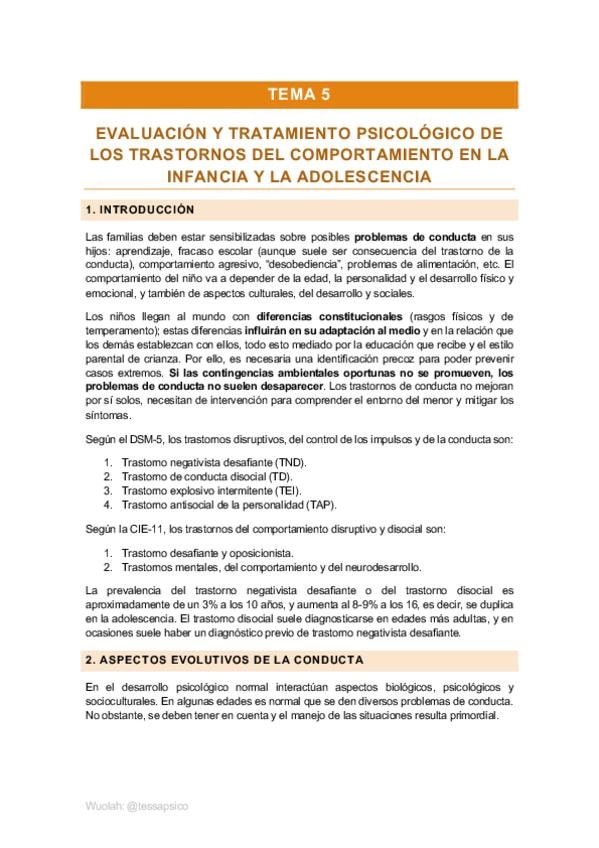 TEMA 5

EVALUACIÓN Y TRATAMIENTO PSICOLÓGICO DE LOS TRASTORNOS DEL COMPORTAMIENTO EN LA INFANCIA Y LA ADOLESCENCIA

1. INTRODUCCIÓN

Las familias deben estar sensibilizadas sobre posibles problemas de conducta en sus hijos: aprendizaje, fracaso escolar (aunque suele ser consecuencia del trastorno de la conducta), comportamiento agresivo, "desobediencia", problemas de alimentación, etc. El comportamiento del niño va a depender de la edad, la personalidad y el desarrollo físico y emocional, y también de aspectos culturales, del desarrollo y sociales.

Los niños llegan al mundo con diferencias constitucionales (rasgos físicos y de temperamento); estas diferencias influirán en su adaptación al medio y en la relación que los demás establezcan con ellos, todo esto mediado por la educación que recibe y el estilo parental de crianza. Por ello, es necesaria una identificación precoz para poder prevenir casos extremos. Si las contingencias ambientales oportunas no se promueven, los problemas de conducta no suelen desaparecer. Los trastornos de conducta no mejoran por sí solos, necesitan de intervención para comprender el entorno del menor y mitigar los síntomas.

Según el DSM-5, los trastornos disruptivos, del control de los impulsos y de la conducta son:

1. Trastorno negativista desafiante (TND).
2. Trastorno de conducta disocial (TD).
3. Trastorno explosivo intermitente (TEI).
4. Trastorno antisocial de la personalidad (TAP).

Según la CIE-11, los trastornos del comportamiento disruptivo y disocial son:

1. Trastorno desafiante y oposicionista.
2. Trastornos mentales, del comportamiento y del neurodesarrollo.

La prevalencia del trastorno negativista desafiante o del trastorno disocial es aproximadamente de un 3% a los 10 años, y aumenta al 8-9% a los 16, es decir, se duplica en la adolescencia. El trastorno disocial suele diagnosticarse en edades más adultas, y en ocasiones suele haber un diagnóstico previo de trastorno negativista desafiante.

2. ASPECTOS EVOLUTIVOS DE LA CONDUCTA

En el desarrollo psicológico normal interactúan aspectos biológicos, psicológicos y socioculturales. En algunas edades es normal que se den diversos problemas de conducta. No obstante, se deben tener en cuenta y el manejo de las situaciones resulta primordial.

Wuolah: @tessapsico